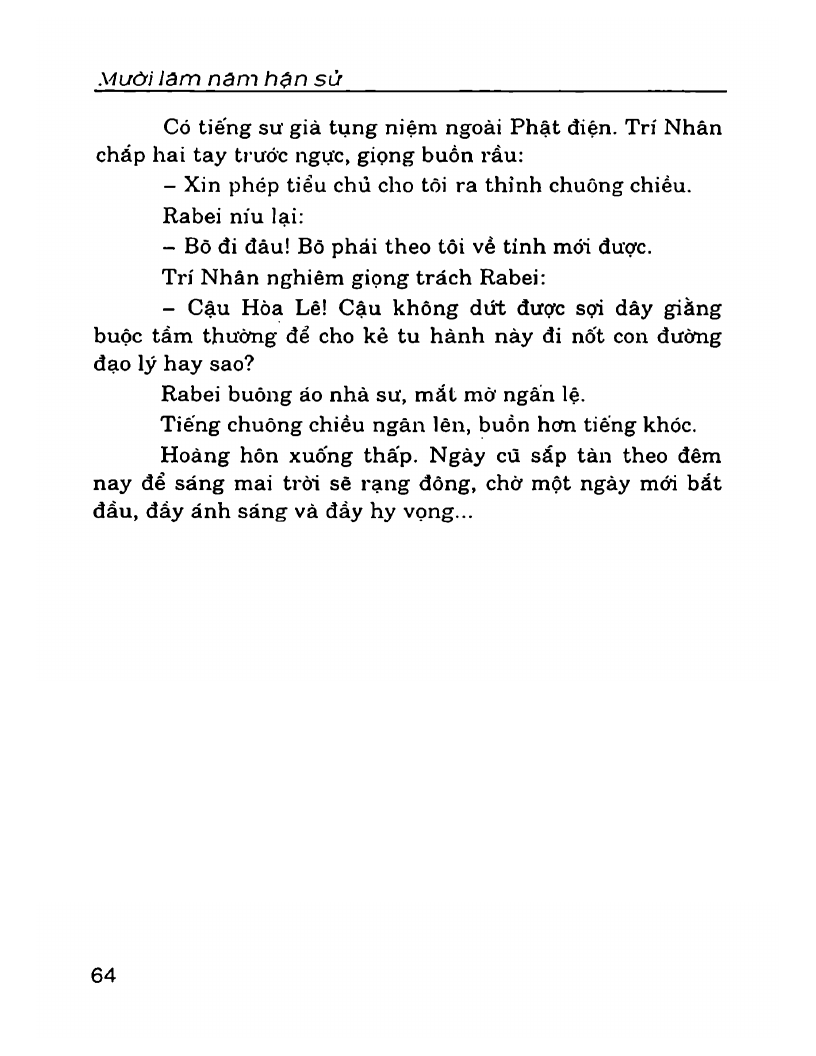 Mười lăm năm hận sử

Có tiếng sư già tụng niệm ngoài Phật điện. Trí Nhân chắp hai tay trước ngực, giọng buồn rầu:

– Xin phép tiểu chủ cho tôi ra thỉnh chuông chiều.

Rabei níu lại:

– Bõ đi đâu! Bõ phải theo tôi về tỉnh mới được.

Trí Nhân nghiêm giọng trách Rabei:

– Cậu Hòa Lê! Cậu không dứt được sợi dây giằng buộc tầm thường để cho kẻ tu hành này đi nốt con đường đạo lý hay sao?

Rabei buông áo nhà sư, mắt mờ ngấn lệ.

Tiếng chuông chiều ngân lên, buồn hơn tiếng khóc.

Hoàng hôn xuống thấp. Ngày cũ sắp tàn theo đêm nay để sáng mai trời sẽ rạng đông, chờ một ngày mới bắt đầu, đầy ánh sáng và đầy hy vọng...

64